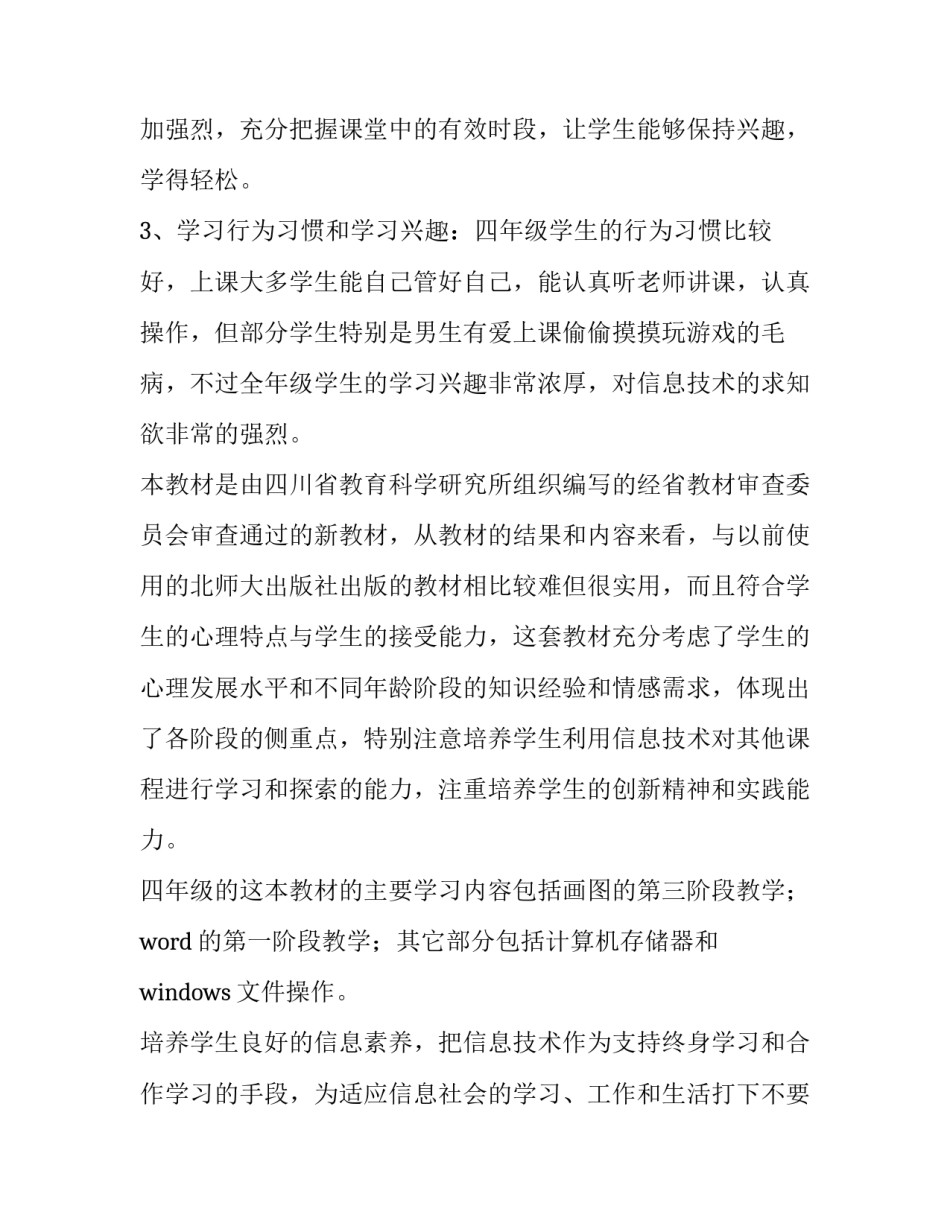 加强烈，充分把握课堂中的有效时段，让学生能够保持兴趣，学得轻松。

3、学习行为习惯和学习兴趣：四年级学生的行为习惯比较好，上课大多学生能自己管好自己，能认真听老师讲课，认真操作，但部分学生特别是男生有爱上课偷偷摸摸玩游戏的毛病，不过全年级学生的学习兴趣非常浓厚，对信息技术的求知欲非常的强烈。

本教材是由四川省教育科学研究所组织编写的经省教材审查委员会审查通过的新教材，从教材的结果和内容来看，与以前使用的北师大出版社出版的教材相比较难但很实用，而且符合学生的心理特点与学生的接受能力，这套教材充分考虑了学生的心理发展水平和不同年龄阶段的知识经验和情感需求，体现出了各阶段的侧重点，特别注意培养学生利用信息技术对其他课程进行学习和探索的能力，注重培养学生的创新精神和实践能力。

四年级的这本教材的主要学习内容包括画图的第三阶段教学；word 的第一阶段教学；其它部分包括计算机存储器和 windows 文件操作。

培养学生良好的信息素养，把信息技术作为支持终身学习和合作学习的手段，为适应信息社会的学习、工作和生活打下不要